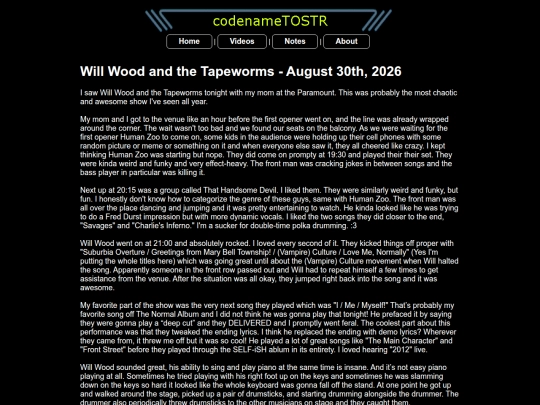 codenameTOSTR

Home | Videos | Notes | About

Will Wood and the Tapeworms - August 30th, 2026

I saw Will Wood and the Tapeworms tonight with my mom at the Paramount. This was probably the most chaotic and awesome show I've seen all year.

My mom and I got to the venue like an hour before the first opener went on, and the line was already wrapped around the corner. The wait wasn't too bad and we found our seats on the balcony. As we were waiting for the first opener Human Zoo to come on, some kids in the audience were holding up their cell phones with some random picture or meme or something on it and when everyone else saw it, they all cheered like crazy. I kept thinking Human Zoo was starting but nope. They did come on prompty at 19:30 and played their their set. They were kinda weird and funky and very effect-heavy. The front man was cracking jokes in between songs and the bass player in particular was killing it.

Next up at 20:15 was a group called That Handsome Devil. I liked them. They were similarly weird and funky, but fun. I honestly don't know how to categorize the genre of these guys, same with Human Zoo. The front man was all over the place dancing and jumping and it was pretty entertaining to watch. He kinda looked like he was trying to do a Fred Durst impression but with more dynamic vocals. I liked the two songs they did closer to the end, "Savages" and "Charlie's Inferno." I'm a sucker for double-time polka drumming. :3

Will Wood went on at 21:00 and absolutely rocked. I loved every second of it. They kicked things off proper with "Suburbia Overture / Greetings from Mary Bell Township! / (Vampire) Culture / Love Me, Normally" (Yes I'm putting the whole titles here) which was going great until about the (Vampire) Culture movement when Will halted the song. Apparently someone in the front row passed out and Will had to repeat himself a few times to get assistance from the venue. After the situation was all okay, they jumped right back into the song and it was awesome.

My favorite part of the show was the very next song they played which was "I / Me / Myself!" That's probably my favorite song off The Normal Album and I did not think he was gonna play that tonight! He prefaced it by saying they were gonna play a "deep cut" and they DELIVERED and I promptly went feral. The coolest part about this performance was that they tweaked the ending lyrics. I think he replaced the ending with demo lyrics? Wherever they came from, it threw me off but it was so cool! He played a lot of great songs like "The Main Character" and "Front Street" before they played through the SELF-iSH ablum in its entirety. I loved hearing "2012" live.

Will Wood sounded great, his ability to sing and play piano at the same time is insane. And it's not easy piano playing at all. Sometimes he tried playing with his right foot up on the keys and sometimes he was slamming down on the keys so hard it looked like the whole keyboard was gonna fall off the stand. At one point he got up and walked around the stage, picked up a pair of drumsticks, and starting drumming alongside the drummer. The drummer also periodically threw drumsticks to the other musicians on stage and they caught them.